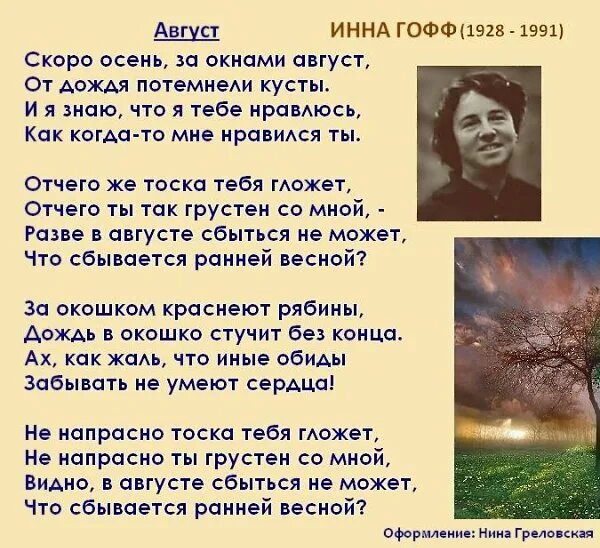 Август

ИННА ГОФФ (1928 - 1991)

Скоро осень, за окнами август,
От дождя потемнели кусты.
И я знаю, что я тебе нравлюсь,
Как когда-то мне нравился ты.

Отчего же тоска тебя гложет,
Отчего ты так грустен со мной, -
Разве в августе сбыться не может,
Что сбывается ранней весной?

За окошком краснеют рябины,
Дождь в окошко стучит без конца.
Ах, как жаль, что иные обиды
Забывать не умеют сердца!

Не напрасно тоска тебя гложет,
Не напрасно ты грустен со мной,
Видно, в августе сбыться не может,
Что сбывается ранней весной?

Оформление: Нина Греловская